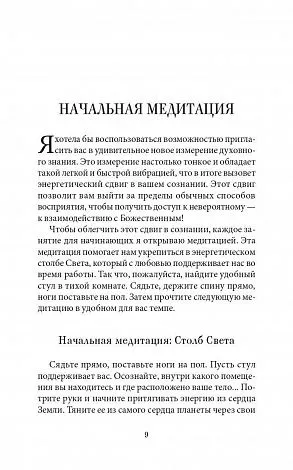 НАЧАЛЬНАЯ МЕДИТАЦИЯ

Я хотела бы воспользоваться возможностью пригласить вас в удивительное новое измерение духовного знания. Это измерение настолько тонкое и обладает такой легкой и быстрой вибрацией, что в итоге вызовет энергетический сдвиг в вашем сознании. Этот сдвиг позволит вам выйти за пределы обычных способов восприятия, чтобы получить доступ к невероятному — к взаимодействию с Божественным!

Чтобы облегчить этот сдвиг в сознании, каждое занятие для начинающих я открываю медитацией. Эта медитация помогает нам укрепиться в энергетическом столбе Света, который с любовью поддерживает нас во время работы. Так что, пожалуйста, найдите удобный стул в тихой комнате. Сядьте, держите спину прямо, ноги поставьте на пол. Затем прочтите следующую медитацию в удобном для вас темпе.

Начальная медитация: Столб Света

Сядьте прямо, поставьте ноги на пол. Пусть стул поддерживает вас. Осознайте, внутри какого помещения вы находитесь и где расположено ваше тело... Потрите руки и начните притягивать энергию из сердца Земли. Тяните ее из самого сердца планеты через свои

9